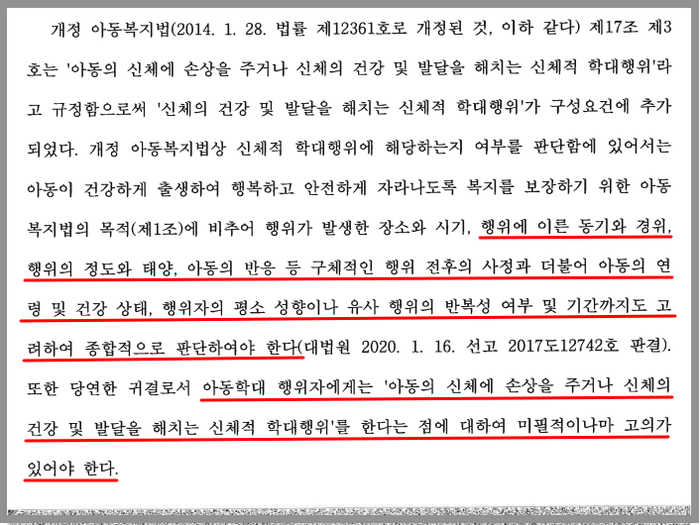 개정 아동복지법(2014. 1. 28. 법률 제12361호로 개정된 것, 이하 같다) 제17조 제3호는 '아동의 신체에 손상을 주거나 신체의 건강 및 발달을 해치는 신체적 학대행위'라고 규정함으로써 '신체의 건강 및 발달을 해치는 신체적 학대행위'가 구성요건에 추가되었다. 개정 아동복지법상 신체적 학대행위에 해당하는지 여부를 판단함에 있어서는 아동이 건강하게 출생하여 행복하고 안전하게 자라나도록 복지를 보장하기 위한 아동복지법의 목적(제1조)에 비추어 행위가 발생한 장소와 시기, 행위에 이른 동기와 경위, 행위의 정도와 태양, 아동의 반응 등 구체적인 행위 전후의 사정과 더불어 아동의 연령 및 건강 상태, 행위자의 평소 성향이나 유사 행위의 반복성 여부 및 기간까지도 고려하여 종합적으로 판단하여야 한다(대법원 2020. 1. 16. 선고 2017도12742호 판결). 또한 당연한 귀결로서 아동학대 행위자에게는 '아동의 신체에 손상을 주거나 신체의 건강 및 발달을 해치는 신체적 학대행위'를 한다는 점에 대하여 미필적이나마 고의가 있어야 한다.